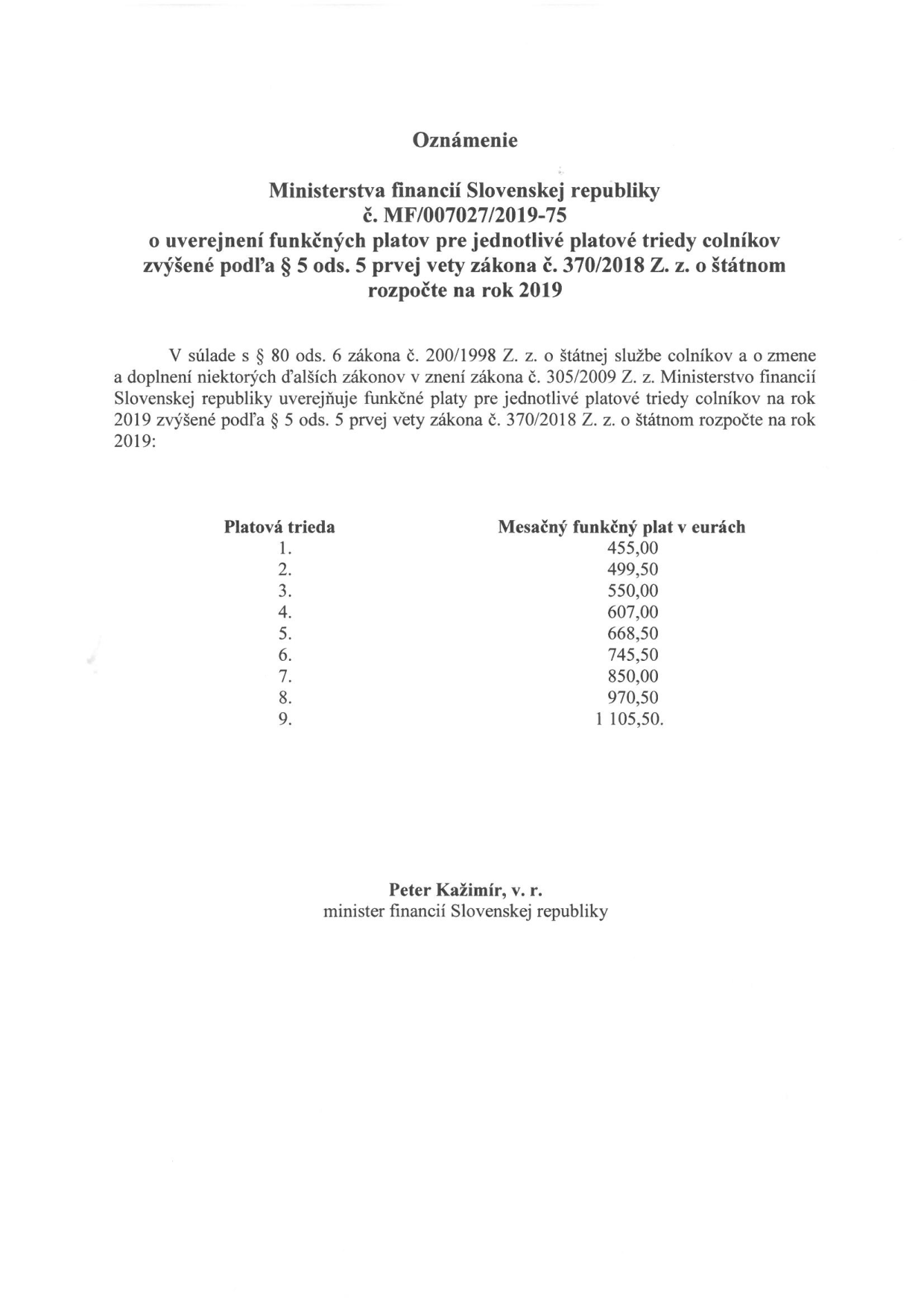 Oznámenie

Ministerstva financií Slovenskej republiky
č. MF/007027/2019-75
o uverejnení funkčných platov pre jednotlivé platové triedy colníkov zvýšené podľa § 5 ods. 5 prvej vety zákona č. 370/2018 Z. z. o štátnom rozpočte na rok 2019

V súlade s § 80 ods. 6 zákona č. 200/1998 Z. z. o štátnej službe colníkov a o zmene a doplnení niektorých ďalších zákonov v znení zákona č. 305/2009 Z. z. Ministerstvo financií Slovenskej republiky uverejňuje funkčné platy pre jednotlivé platové triedy colníkov na rok 2019 zvýšené podľa § 5 ods. 5 prvej vety zákona č. 370/2018 Z. z. o štátnom rozpočte na rok 2019:

| Platová trieda | Mesačný funkčný plat v eurách |
|---|---|
| 1. | 455,00 |
| 2. | 499,50 |
| 3. | 550,00 |
| 4. | 607,00 |
| 5. | 668,50 |
| 6. | 745,50 |
| 7. | 850,00 |
| 8. | 970,50 |
| 9. | 1 105,50. |

Peter Kažimír, v. r.
minister financií Slovenskej republiky